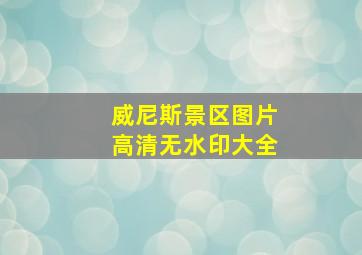 威尼斯景区图片
高清无水印大全